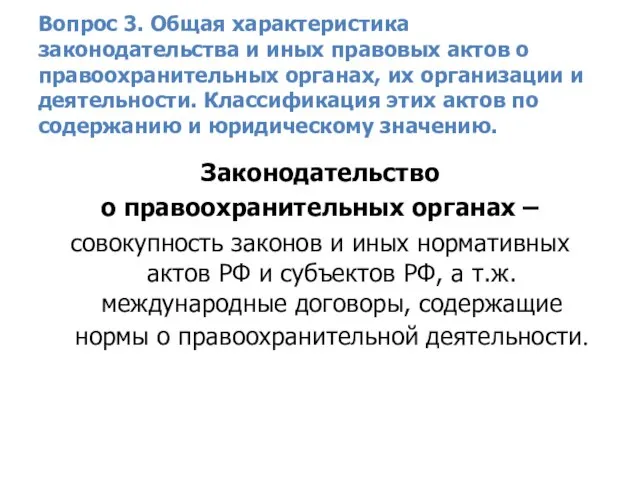 Вопрос 3. Общая характеристика законодательства и иных правовых актов о правоохранительных органах, их организации и деятельности. Классификация этих актов по содержанию и юридическому значению.

Законодательство
о правоохранительных органах –
совокупность законов и иных нормативных актов РФ и субъектов РФ, а т.ж. международные договоры, содержащие нормы о правоохранительной деятельности.